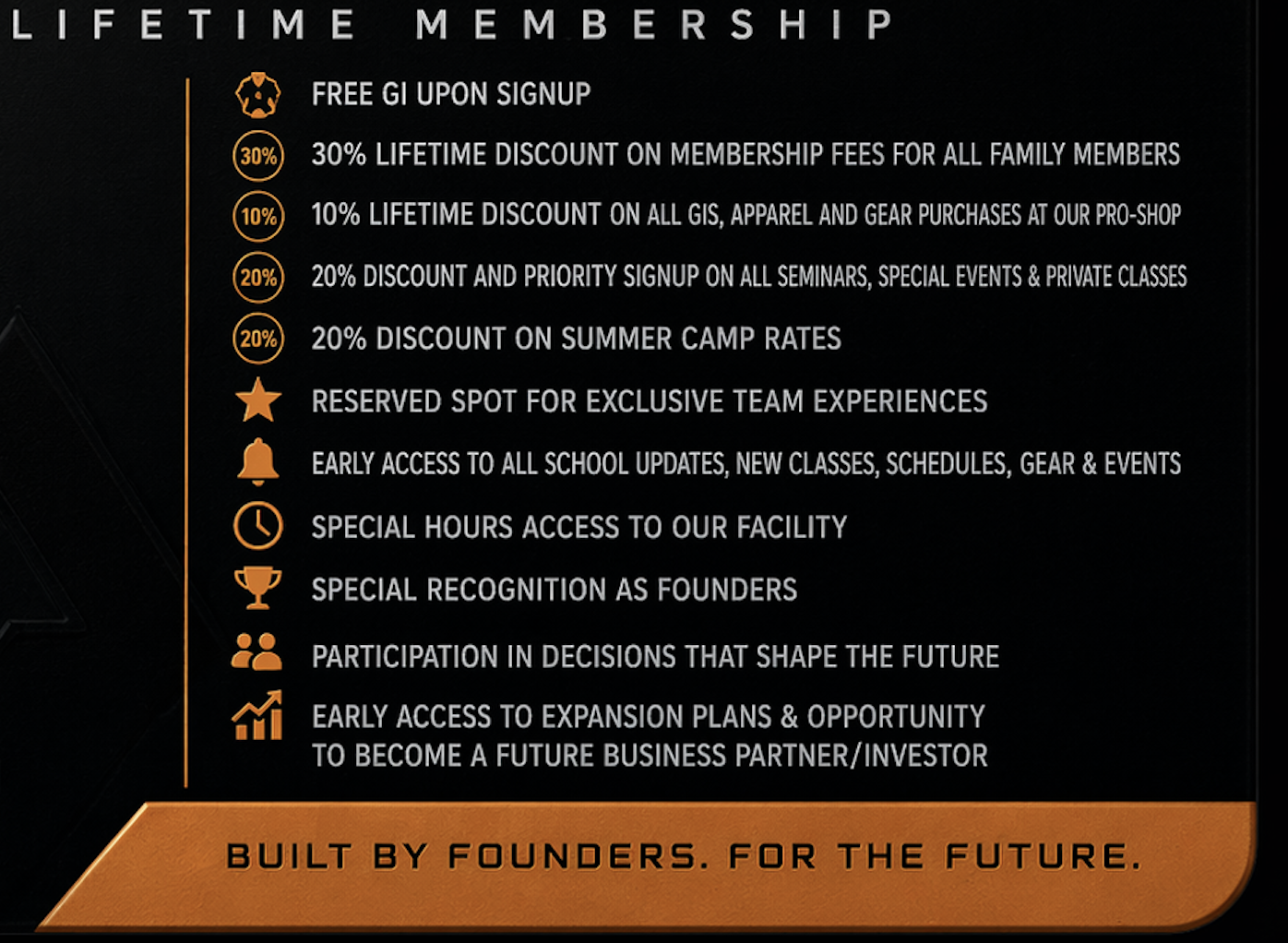 LIFETIME MEMBERSHIP

FREE GI UPON SIGNUP

30%
30% LIFETIME DISCOUNT ON MEMBERSHIP FEES FOR ALL FAMILY MEMBERS

10%
10% LIFETIME DISCOUNT ON ALL GIS, APPAREL AND GEAR PURCHASES AT OUR PRO-SHOP

20%
20% DISCOUNT AND PRIORITY SIGNUP ON ALL SEMINARS, SPECIAL EVENTS & PRIVATE CLASSES

20%
20% DISCOUNT ON SUMMER CAMP RATES

RESERVED SPOT FOR EXCLUSIVE TEAM EXPERIENCES

EARLY ACCESS TO ALL SCHOOL UPDATES, NEW CLASSES, SCHEDULES, GEAR & EVENTS

SPECIAL HOURS ACCESS TO OUR FACILITY

SPECIAL RECOGNITION AS FOUNDERS

PARTICIPATION IN DECISIONS THAT SHAPE THE FUTURE

EARLY ACCESS TO EXPANSION PLANS & OPPORTUNITY
TO BECOME A FUTURE BUSINESS PARTNER/INVESTOR

BUILT BY FOUNDERS. FOR THE FUTURE.